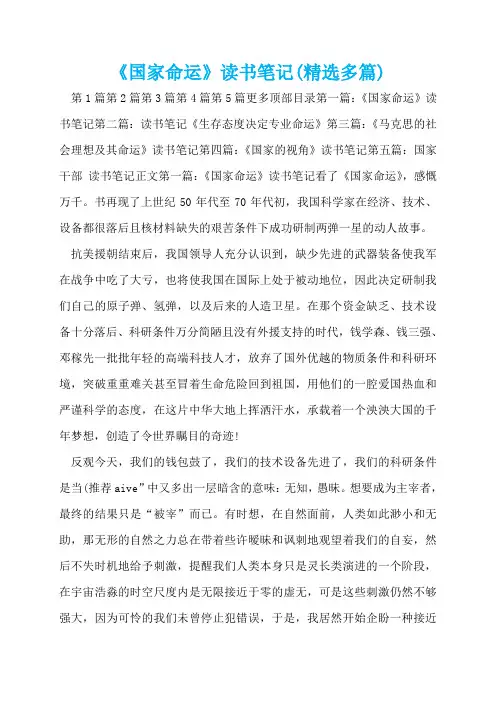 《国家命运》读书笔记(精选多篇)

第1篇第2篇第3篇第4篇第5篇更多顶部目录第一篇：《国家命运》读书笔记第二篇：读书笔记《生存态度决定专业命运》第三篇：《马克思的社会理想及其命运》读书笔记第四篇：《国家的视角》读书笔记第五篇：国家干部 读书笔记正文第一篇：《国家命运》读书笔记看了《国家命运》，感慨万千。书再现了上世纪50年代至70年代初，我国科学家在经济、技术、设备都很落后且核材料缺失的艰苦条件下成功研制两弹一星的动人故事。

抗美援朝结束后，我国领导人充分认识到，缺少先进的武器装备使我军在战争中吃了大亏，也将使我国在国际上处于被动地位，因此决定研制我们自己的原子弹、氢弹，以及后来的人造卫星。在那个资金缺乏、技术设备十分落后、科研条件万分简陋且没有外援支持的时代，钱学森、钱三强、邓稼先一批批年轻的高端科技人才，放弃了国外优越的物质条件和科研环境，突破重重难关甚至冒着生命危险回到祖国，用他们的一腔爱国热血和严谨科学的态度，在这片中华大地上挥洒汗水，承载着一个泱泱大国的千年梦想，创造了令世界瞩目的奇迹!

反观今天，我们的钱包鼓了，我们的技术设备先进了，我们的科研条件是当(推荐aive”中又多出一层暗含的意味：无知，愚昧。想要成为主宰者，最终的结果只是“被宰”而已。有时想，在自然面前，人类如此渺小和无助，那无形的自然之力总在带着些许暧昧和讽刺地观望着我们的自妄，然后不失时机地给予刺激，提醒我们人类本身只是灵长类演进的一个阶段，在宇宙浩淼的时空尺度内是无限接近于零的虚无，可是这些刺激仍然不够强大，因为可怜的我们未曾停止犯错误，于是，我居然开始企盼一种接近